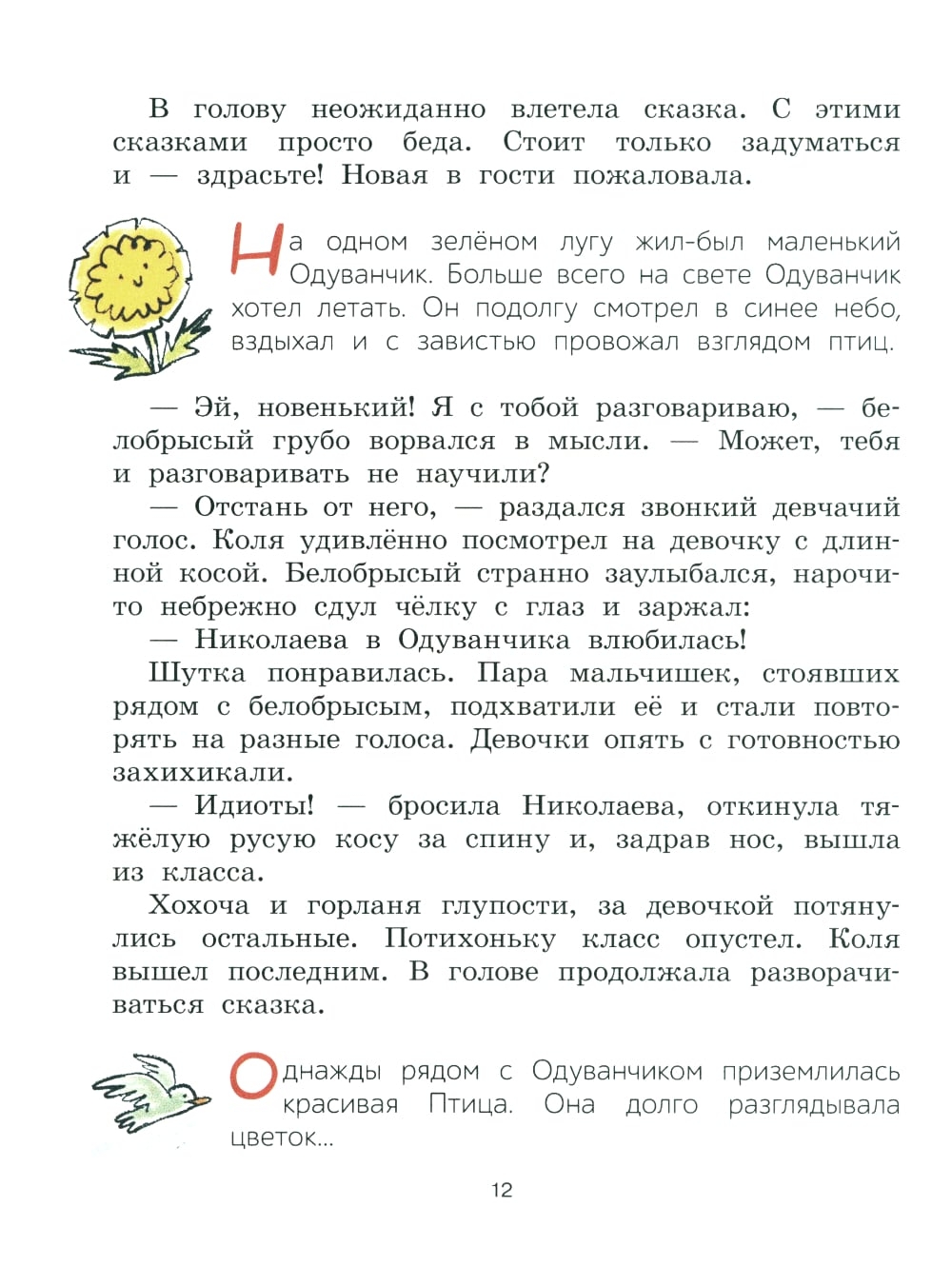 В голову неожиданно влетела сказка. С этими сказками просто беда. Стоит только задуматься и — здрасьте! Новая в гости пожаловала.

На одном зелёном лугу жил-был маленький Одуванчик. Больше всего на свете Одуванчик хотел летать. Он подолгу смотрел в синее небо, вздыхал и с завистью провожал взглядом птиц.

— Эй, новенький! Я с тобой разговариваю, — белобрысый грубо ворвался в мысли. — Может, тебя и разговаривать не научили?

— Отстань от него, — раздался звонкий девчачий голос. Коля удивлённо посмотрел на девочку с длинной косой. Белобрысый странно заулыбался, нарочито небрежно сдул чёлку с глаз и заржал:

— Николаева в Одуванчика влюбилась!

Шутка понравилась. Пара мальчишек, стоявших рядом с белобрысым, подхватили её и стали повторять на разные голоса. Девочки опять с готовностью захихикали.

— Идиоты! — бросила Николаева, откинула тяжёлую русую косу за спину и, задрав нос, вышла из класса.

Хохоча и горланя глупости, за девочкой потянулись остальные. Потихоньку класс опустел. Коля вышел последним. В голове продолжала разворачиваться сказка.

Однажды рядом с Одуванчиком приземлилась красивая Птица. Она долго разглядывала цветок...

12